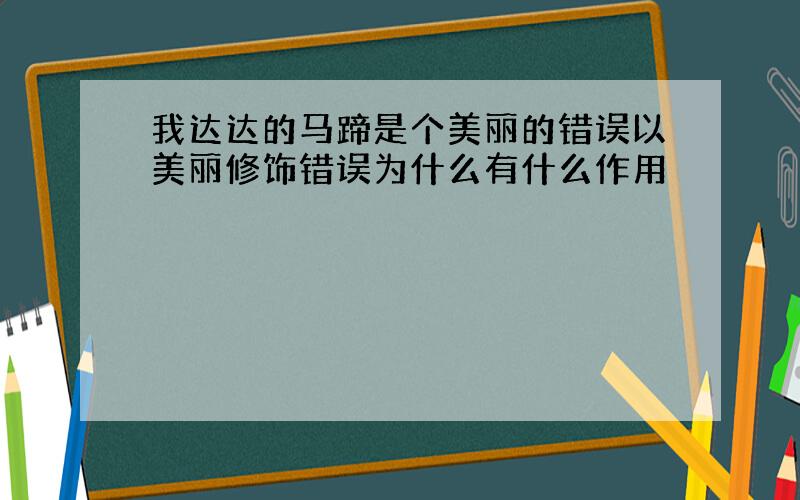 我达达的马蹄是个美丽的错误以美丽修饰错误为什么有什么作用